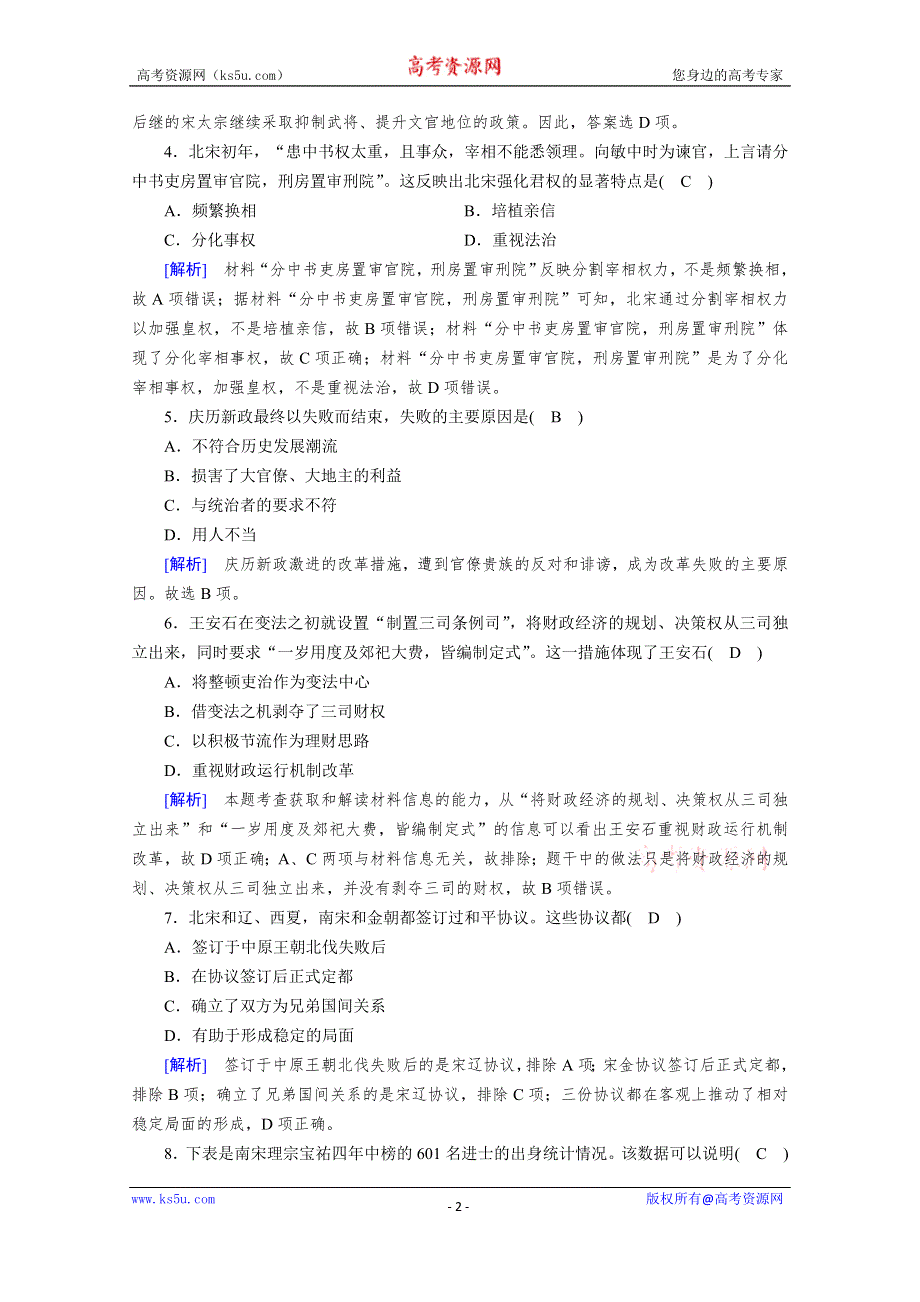 高考资源网（ks5u.com）　　高考资源网　　您身边的高考专家

后继的宋太宗继续采取抑制武将、提升文官地位的政策。因此，答案选 D 项。

4．北宋初年，“患中书权太重，且事众，宰相不能悉领理。向敏中时为谏官，上言请分中书吏房置审官院，刑房置审刑院”。这反映出北宋强化君权的显著特点是(　C　)

A．频繁换相　　B．培植亲信

C．分化事权　　D．重视法治

[解析]　材料“分中书吏房置审官院，刑房置审刑院”反映分割宰相权力，不是频繁换相，故 A 项错误；据材料“分中书吏房置审官院，刑房置审刑院”可知，北宋通过分割宰相权力以加强皇权，不是培植亲信，故 B 项错误；材料“分中书吏房置审官院，刑房置审刑院”体现了分化宰相事权，故 C 项正确；材料“分中书吏房置审官院，刑房置审刑院”是为了分化宰相事权，加强皇权，不是重视法治，故 D 项错误。

5．庆历新政最终以失败而结束，失败的主要原因是(　B　)

A．不符合历史发展潮流

B．损害了大官僚、大地主的利益

C．与统治者的要求不符

D．用人不当

[解析]　庆历新政激进的改革措施，遭到官僚贵族的反对和诽谤，成为改革失败的主要原因。故选 B 项。

6．王安石在变法之初就设置“制置三司条例司”，将财政经济的规划、决策权从三司独立出来，同时要求“一岁用度及郊祀大费，皆编制定式”。这一措施体现了王安石(　D　)

A．将整顿吏治作为变法中心

B．借变法之机剥夺了三司财权

C．以积极节流作为理财思路

D．重视财政运行机制改革

[解析]　本题考查获取和解读材料信息的能力，从“将财政经济的规划、决策权从三司独立出来”和“一岁用度及郊祀大费，皆编制定式”的信息可以看出王安石重视财政运行机制改革，故 D 项正确；A、C 两项与材料信息无关，故排除；题干中的做法只是将财政经济的规划、决策权从三司独立出来，并没有剥夺三司的财权，故 B 项错误。

7．北宋和辽、西夏，南宋和金朝都签订过和平协议。这些协议都(　D　)

A．签订于中原王朝北伐失败后

B．在协议签订后正式定都

C．确立了双方为兄弟国间关系

D．有助于形成稳定的局面

[解析]　签订于中原王朝北伐失败后的是宋辽协议，排除 A 项；宋金协议签订后正式定都，排除 B 项；确立了兄弟国间关系的是宋辽协议，排除 C 项；三份协议都在客观上推动了相对稳定局面的形成，D 项正确。

8．下表是南宋理宗宝祐四年中榜的 601 名进士的出身统计情况。该数据可以说明(　C　)

www.ks5u.com　　- 2 -　　版权所有@高考资源网